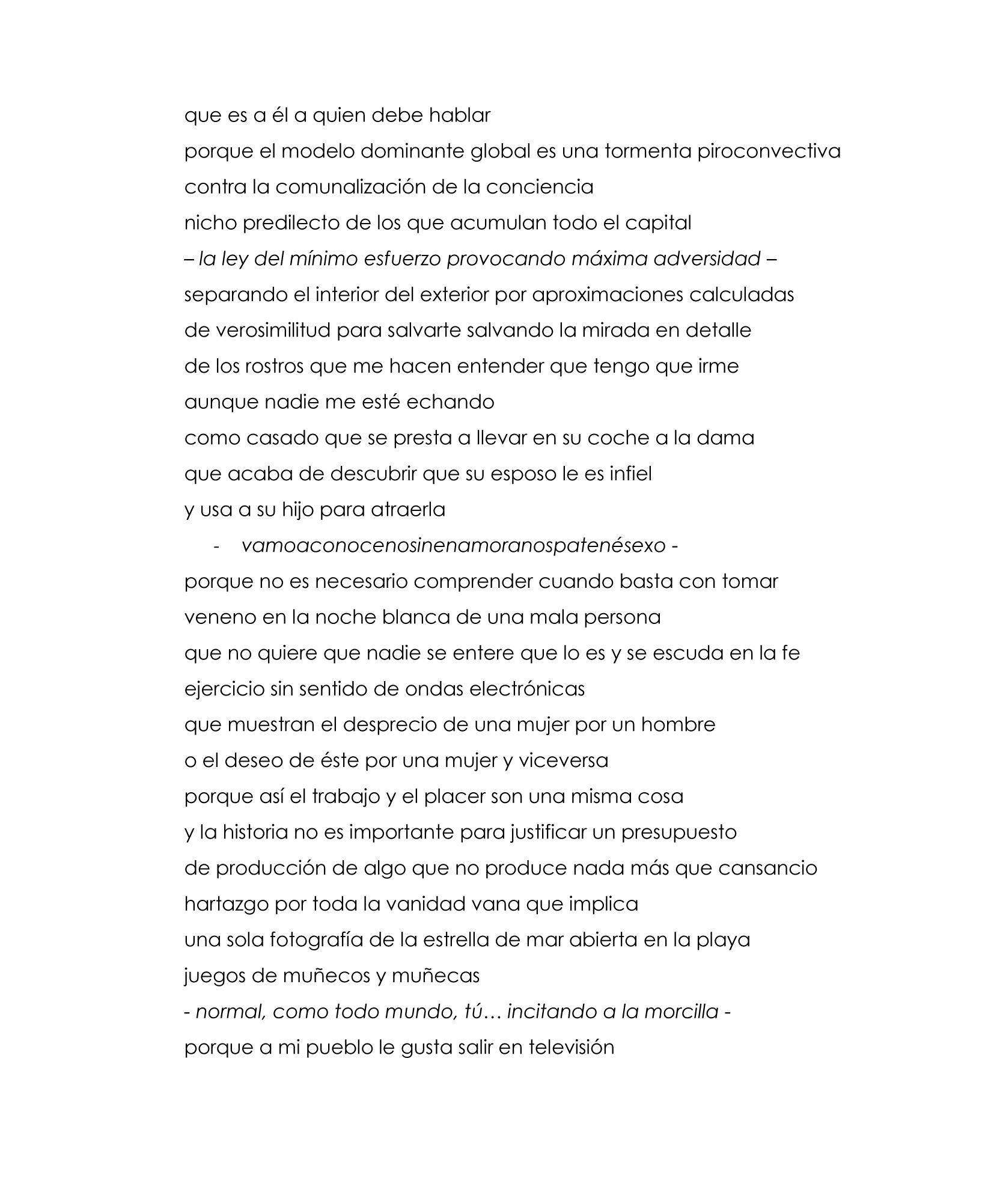 que es a él a quien debe hablar
porque el modelo dominante global es una tormenta piroconvectiva
contra la comunalización de la conciencia
nicho predilecto de los que acumulan todo el capital
– la ley del mínimo esfuerzo provocando máxima adversidad –
separando el interior del exterior por aproximaciones calculadas
de verosimilitud para salvarte salvando la mirada en detalle
de los rostros que me hacen entender que tengo que irme
aunque nadie me esté echando
como casado que se presta a llevar en su coche a la dama
que acaba de descubrir que su esposo le es infiel
y usa a su hijo para atraerla
- vamoaconocenosinenamoranospatenésexo -
porque no es necesario comprender cuando basta con tomar
veneno en la noche blanca de una mala persona
que no quiere que nadie se entere que lo es y se escuda en la fe
ejercicio sin sentido de ondas electrónicas
que muestran el desprecio de una mujer por un hombre
o el deseo de éste por una mujer y viceversa
porque así el trabajo y el placer son una misma cosa
y la historia no es importante para justificar un presupuesto
de producción de algo que no produce nada más que cansancio
hartazgo por toda la vanidad vana que implica
una sola fotografía de la estrella de mar abierta en la playa
juegos de muñecos y muñecas
- normal, como todo mundo, tú… incitando a la morcilla -
porque a mi pueblo le gusta salir en televisión